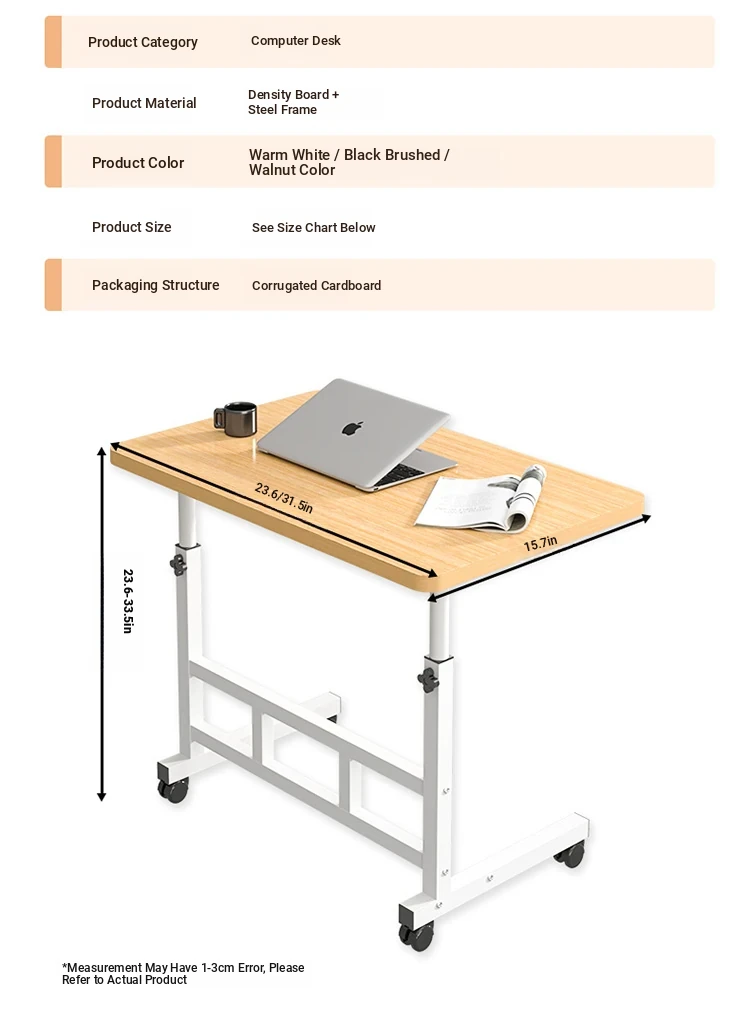 Product Category Computer Desk

Product Material Density Board + Steel Frame

Product Color Warm White / Black Brushed / Walnut Color

Product Size See Size Chart Below

Packaging Structure Corrugated Cardboard

23.6/31.5in

15.7in

23.6-33.5in

*Measurement May Have 1-3cm Error, Please Refer to Actual Product